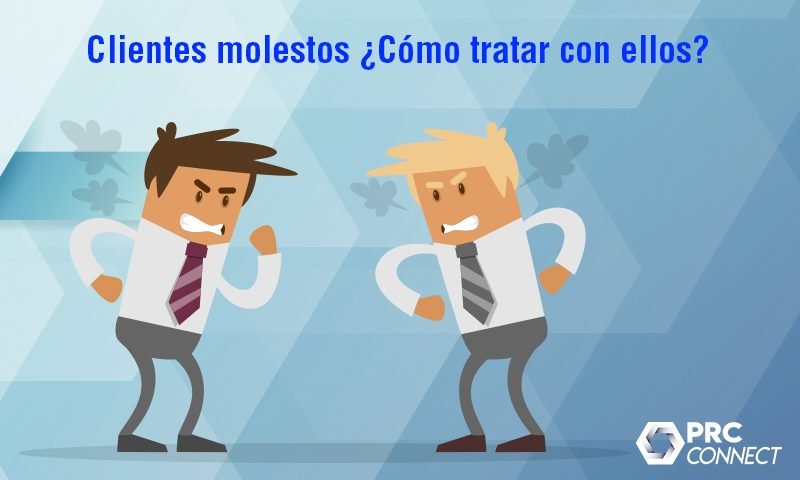 Clientes molestos ¿Cómo tratar con ellos?

PRC CONNECT